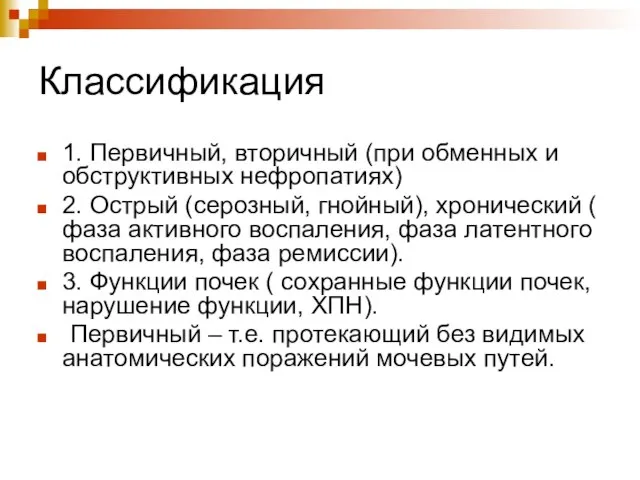 Классификация

1. Первичный, вторичный (при обменных и обструктивных нефропатиях)

2. Острый (серозный, гнойный), хронический ( фаза активного воспаления, фаза латентного воспаления, фаза ремиссии).

3. Функции почек ( сохранные функции почек, нарушение функции, ХПН).

Первичный – т.е. протекающий без видимых анатомических поражений мочевых путей.